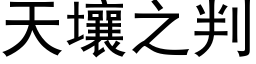 天壤之判